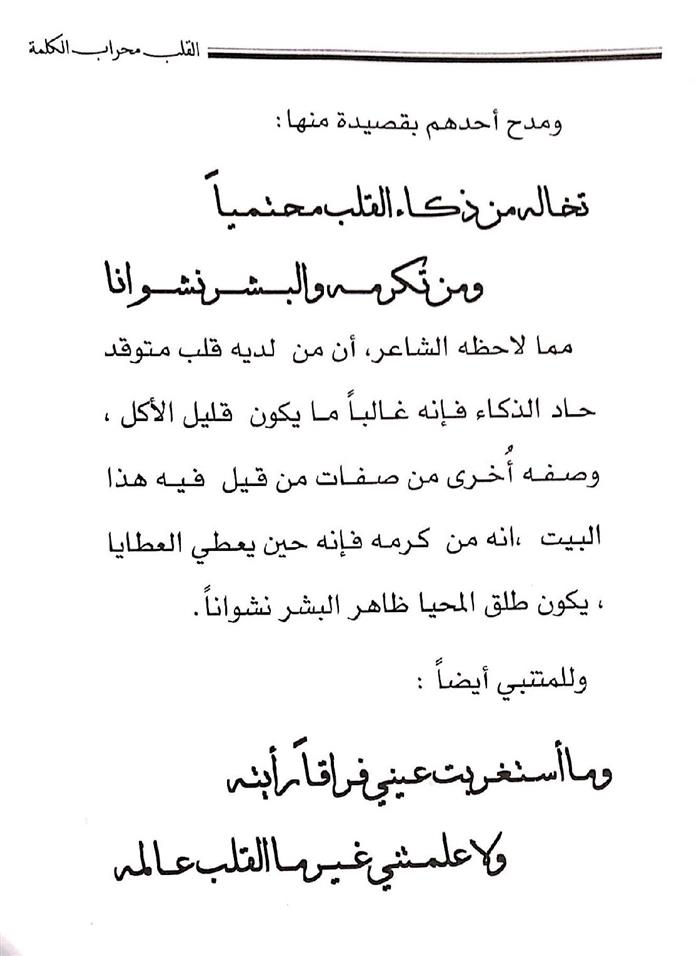 القلب محراب الكلمة

ومدح أحدهم بقصيدة منها :

تخاله من ذكاء القلب محتمياً

ومن تكرمه والبشر نشوانا

مما لاحظه الشاعر، أن من لديه قلب متوقد حاد الذكاء فإنه غالباً ما يكون قليل الأكل ، وصفه أُخرى من صفات من قيل فيه هذا البيت ،انه من كرمه فإنه حين يعطي العطايا ، يكون طلق المحيا ظاهر البشر نشواناً.

وللمتنبي أيضاً :

وما أستغربت عيني فراقاً رأيته

ولا علمتني غير ما القلب عالمه